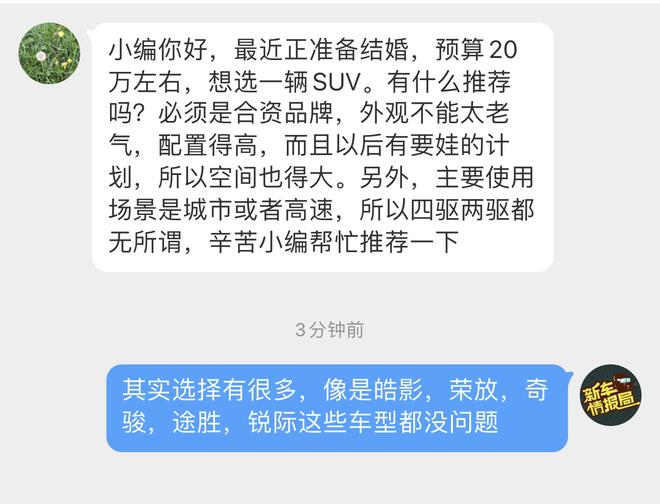 小编你好，最近正准备结婚，预算20万左右，想选一辆SUV。有什么推荐吗？必须是合资品牌，外观不能太老气，配置得高，而且以后有要娃的计划，所以空间也得大。另外，主要使用场景是城市或者高速，所以四驱两驱都无所谓，辛苦小编帮忙推荐一下

3分钟前

其实选择有很多，像是皓影，荣放，奇骏，途胜，锐际这些车型都没问题

新车情报局